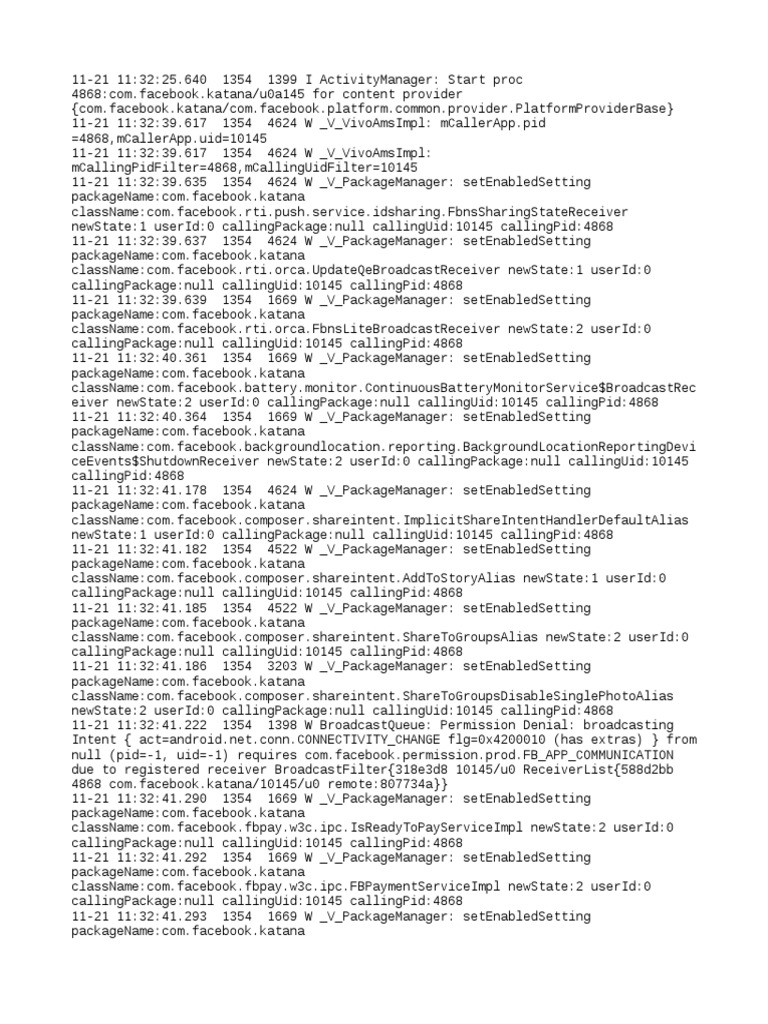 11-21 11:32:25.640 1354 1399 I ActivityManager: Start proc 4868:com.facebook.katana/u0a145 for content provider {com.facebook.katana/com.facebook.platform.common.provider.PlatformProviderBase}
11-21 11:32:39.617 1354 4624 W _V_VivoAmsImpl: mCallerApp.pid =4868,mCallerApp.uid=10145
11-21 11:32:39.617 1354 4624 W _V_VivoAmsImpl: mCallingPidFilter=4868,mCallingUidFilter=10145
11-21 11:32:39.635 1354 4624 W _V_PackageManager: setEnabledSetting packageName:com.facebook.katana className:com.facebook.rti.push.service.idsharing.FbnsSharingStateReceiver newState:1 userId:0 callingPackage:null callingUid:10145 callingPid:4868
11-21 11:32:39.637 1354 4624 W _V_PackageManager: setEnabledSetting packageName:com.facebook.katana className:com.facebook.rti.orca.UpdateQeBroadcastReceiver newState:1 userId:0 callingPackage:null callingUid:10145 callingPid:4868
11-21 11:32:39.639 1354 1669 W _V_PackageManager: setEnabledSetting packageName:com.facebook.katana className:com.facebook.rti.orca.FbnsLiteBroadcastReceiver newState:2 userId:0 callingPackage:null callingUid:10145 callingPid:4868
11-21 11:32:40.361 1354 1669 W _V_PackageManager: setEnabledSetting packageName:com.facebook.katana className:com.facebook.battery.monitor.ContinuousBatteryMonitorService$BroadcastReceiver newState:2 userId:0 callingPackage:null callingUid:10145 callingPid:4868
11-21 11:32:40.364 1354 1669 W _V_PackageManager: setEnabledSetting packageName:com.facebook.katana className:com.facebook.backgroundlocation.reporting.BackgroundLocationReportingDeviceEvents$ShutdownReceiver newState:2 userId:0 callingPackage:null callingUid:10145 callingPid:4868
11-21 11:32:41.178 1354 4624 W _V_PackageManager: setEnabledSetting packageName:com.facebook.katana className:com.facebook.composer.shareintent.ImplicitShareIntentHandlerDefaultAlias newState:1 userId:0 callingPackage:null callingUid:10145 callingPid:4868
11-21 11:32:41.182 1354 4522 W _V_PackageManager: setEnabledSetting packageName:com.facebook.katana className:com.facebook.composer.shareintent.AddToStoryAlias newState:1 userId:0 callingPackage:null callingUid:10145 callingPid:4868
11-21 11:32:41.185 1354 4522 W _V_PackageManager: setEnabledSetting packageName:com.facebook.katana className:com.facebook.composer.shareintent.ShareToGroupsAlias newState:2 userId:0 callingPackage:null callingUid:10145 callingPid:4868
11-21 11:32:41.186 1354 3203 W _V_PackageManager: setEnabledSetting packageName:com.facebook.katana className:com.facebook.composer.shareintent.ShareToGroupsDisableSinglePhotoAlias newState:2 userId:0 callingPackage:null callingUid:10145 callingPid:4868
11-21 11:32:41.222 1354 1398 W BroadcastQueue: Permission Denial: broadcasting Intent { act=android.net.conn.CONNECTIVITY_CHANGE flg=0x4200010 (has extras) } from null (pid=-1, uid=-1) requires com.facebook.permission.prod.FB_APP_COMMUNICATION due to registered receiver BroadcastFilter{318e3d8 10145/u0 ReceiverList{588d2bb 4868 com.facebook.katana/10145/u0 remote:807734a}}
11-21 11:32:41.290 1354 1669 W _V_PackageManager: setEnabledSetting packageName:com.facebook.katana className:com.facebook.fbpay.w3c.ipc.IsReadyToPayServiceImpl newState:2 userId:0 callingPackage:null callingUid:10145 callingPid:4868
11-21 11:32:41.292 1354 1669 W _V_PackageManager: setEnabledSetting packageName:com.facebook.katana className:com.facebook.fbpay.w3c.ipc.FBPaymentServiceImpl newState:2 userId:0 callingPackage:null callingUid:10145 callingPid:4868
11-21 11:32:41.293 1354 1669 W _V_PackageManager: setEnabledSetting packageName:com.facebook.katana